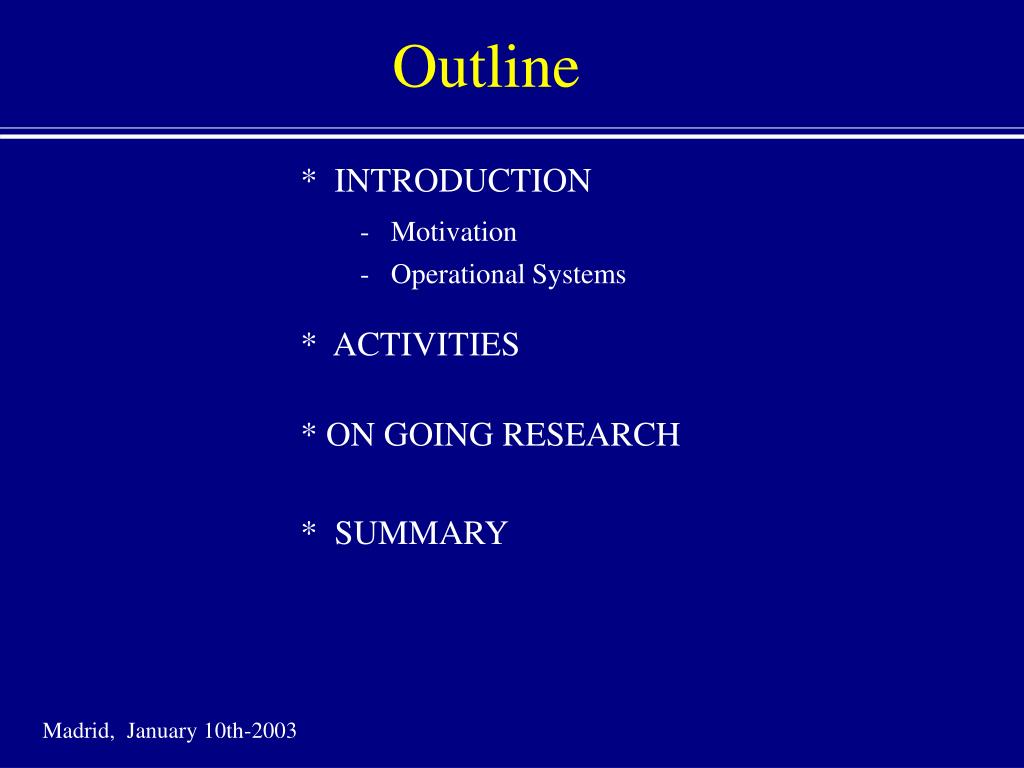 Outline

* INTRODUCTION

- Motivation

- Operational Systems

* ACTIVITIES

* ON GOING RESEARCH

* SUMMARY

Madrid, January 10th-2003